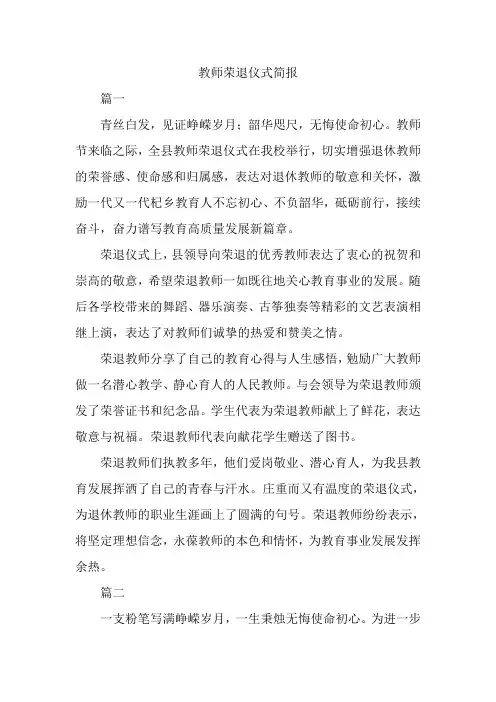 教师荣退仪式简报

篇一

青丝白发，见证峥嵘岁月；韶华咫尺，无悔使命初心。教师节来临之际，全县教师荣退仪式在我校举行，切实增强退休教师的荣誉感、使命感和归属感，表达对退休教师的敬意和关怀，激励一代又一代杞乡教育人不忘初心、不负韶华，砥砺前行，接续奋斗，奋力谱写教育高质量发展新篇章。

荣退仪式上，县领导向荣退的优秀教师表达了衷心的祝贺和崇高的敬意，希望荣退教师一如既往地关心教育事业的发展。随后各学校带来的舞蹈、器乐演奏、古筝独奏等精彩的文艺表演相继上演，表达了对教师们诚挚的热爱和赞美之情。

荣退教师分享了自己的教育心得与人生感悟，勉励广大教师做一名潜心教学、静心育人的人民教师。与会领导为荣退教师颁发了荣誉证书和纪念品。学生代表为荣退教师献上了鲜花，表达敬意与祝福。荣退教师代表向献花学生赠送了图书。

荣退教师们执教多年，他们爱岗敬业、潜心育人，为我县教育发展挥洒了自己的青春与汗水。庄重而又有温度的荣退仪式，为退休教师的职业生涯画上了圆满的句号。荣退教师纷纷表示，将坚定理想信念，永葆教师的本色和情怀，为教育事业发展发挥余热。

篇二

一支粉笔写满峥嵘岁月，一生秉烛无悔使命初心。为进一步